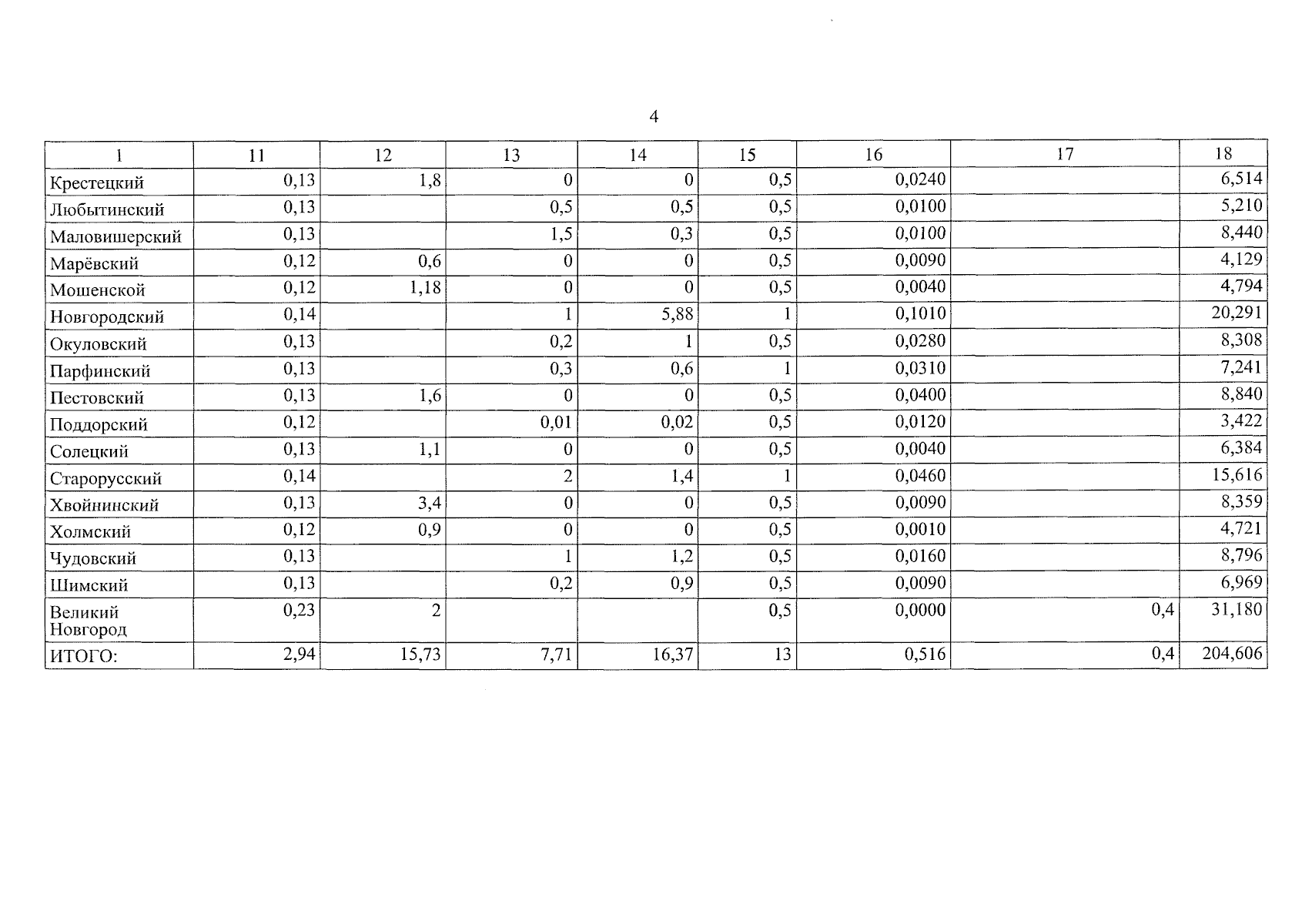 4

| 1 | 11 | 12 | 13 | 14 | 15 | 16 | 17 | 18 |
|---|---|---|---|---|---|---|---|---|
| Крестецкий | 0,13 | 1,8 | 0 | 0 | 0,5 | 0,0240 | | 6,514 |
| Любытинский | 0,13 | | 0,5 | 0,5 | 0,5 | 0,0100 | | 5,210 |
| Маловишерский | 0,13 | | 1,5 | 0,3 | 0,5 | 0,0100 | | 8,440 |
| Марёвский | 0,12 | 0,6 | 0 | 0 | 0,5 | 0,0090 | | 4,129 |
| Мошенской | 0,12 | 1,18 | 0 | 0 | 0,5 | 0,0040 | | 4,794 |
| Новгородский | 0,14 | | 1 | 5,88 | 1 | 0,1010 | | 20,291 |
| Окуловский | 0,13 | | 0,2 | 1 | 0,5 | 0,0280 | | 8,308 |
| Парфинский | 0,13 | | 0,3 | 0,6 | 1 | 0,0310 | | 7,241 |
| Пестовский | 0,13 | 1,6 | 0 | 0 | 0,5 | 0,0400 | | 8,840 |
| Поддорский | 0,12 | | 0,01 | 0,02 | 0,5 | 0,0120 | | 3,422 |
| Солецкий | 0,13 | 1,1 | 0 | 0 | 0,5 | 0,0040 | | 6,384 |
| Старорусский | 0,14 | | 2 | 1,4 | 1 | 0,0460 | | 15,616 |
| Хвойнинский | 0,13 | 3,4 | 0 | 0 | 0,5 | 0,0090 | | 8,359 |
| Холмский | 0,12 | 0,9 | 0 | 0 | 0,5 | 0,0010 | | 4,721 |
| Чудовский | 0,13 | | 1 | 1,2 | 0,5 | 0,0160 | | 8,796 |
| Шимский | 0,13 | | 0,2 | 0,9 | 0,5 | 0,0090 | | 6,969 |
| Великий Новгород | 0,23 | 2 | | | 0,5 | 0,0000 | 0,4 | 31,180 |
| ИТОГО: | 2,94 | 15,73 | 7,71 | 16,37 | 13 | 0,516 | 0,4 | 204,606 |